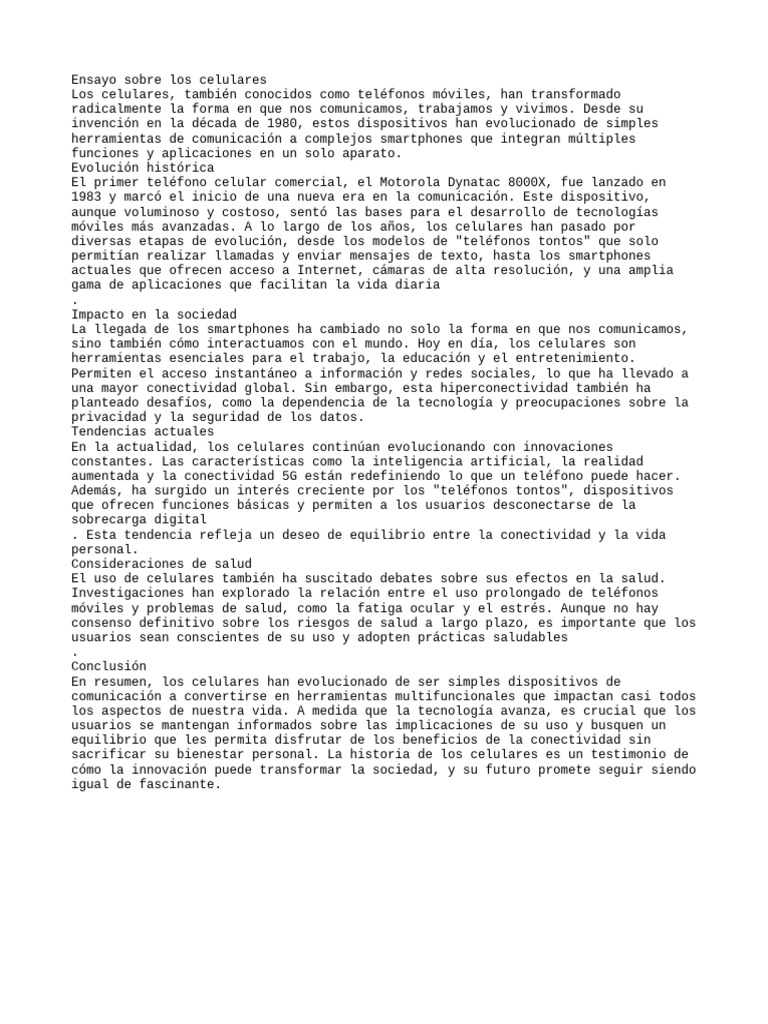 Ensayo sobre los celulares
Los celulares, también conocidos como teléfonos móviles, han transformado radicalmente la forma en que nos comunicamos, trabajamos y vivimos. Desde su invención en la década de 1980, estos dispositivos han evolucionado de simples herramientas de comunicación a complejos smartphones que integran múltiples funciones y aplicaciones en un solo aparato.
Evolución histórica
El primer teléfono celular comercial, el Motorola Dynatac 8000X, fue lanzado en 1983 y marcó el inicio de una nueva era en la comunicación. Este dispositivo, aunque voluminoso y costoso, sentó las bases para el desarrollo de tecnologías móviles más avanzadas. A lo largo de los años, los celulares han pasado por diversas etapas de evolución, desde los modelos de "teléfonos tontos" que solo permitían realizar llamadas y enviar mensajes de texto, hasta los smartphones actuales que ofrecen acceso a Internet, cámaras de alta resolución, y una amplia gama de aplicaciones que facilitan la vida diaria
.
Impacto en la sociedad
La llegada de los smartphones ha cambiado no solo la forma en que nos comunicamos, sino también cómo interactuamos con el mundo. Hoy en día, los celulares son herramientas esenciales para el trabajo, la educación y el entretenimiento. Permiten el acceso instantáneo a información y redes sociales, lo que ha llevado a una mayor conectividad global. Sin embargo, esta hiperconectividad también ha planteado desafíos, como la dependencia de la tecnología y preocupaciones sobre la privacidad y la seguridad de los datos.
Tendencias actuales
En la actualidad, los celulares continúan evolucionando con innovaciones constantes. Las características como la inteligencia artificial, la realidad aumentada y la conectividad 5G están redefiniendo lo que un teléfono puede hacer. Además, ha surgido un interés creciente por los "teléfonos tontos", dispositivos que ofrecen funciones básicas y permiten a los usuarios desconectarse de la sobrecarga digital
. Esta tendencia refleja un deseo de equilibrio entre la conectividad y la vida personal.
Consideraciones de salud
El uso de celulares también ha suscitado debates sobre sus efectos en la salud. Investigaciones han explorado la relación entre el uso prolongado de teléfonos móviles y problemas de salud, como la fatiga ocular y el estrés. Aunque no hay consenso definitivo sobre los riesgos de salud a largo plazo, es importante que los usuarios sean conscientes de su uso y adopten prácticas saludables
.
Conclusión
En resumen, los celulares han evolucionado de ser simples dispositivos de comunicación a convertirse en herramientas multifuncionales que impactan casi todos los aspectos de nuestra vida. A medida que la tecnología avanza, es crucial que los usuarios se mantengan informados sobre las implicaciones de su uso y busquen un equilibrio que les permita disfrutar de los beneficios de la conectividad sin sacrificar su bienestar personal. La historia de los celulares es un testimonio de cómo la innovación puede transformar la sociedad, y su futuro promete seguir siendo igual de fascinante.